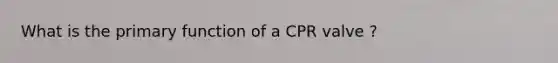 What is the primary function of a CPR valve ?